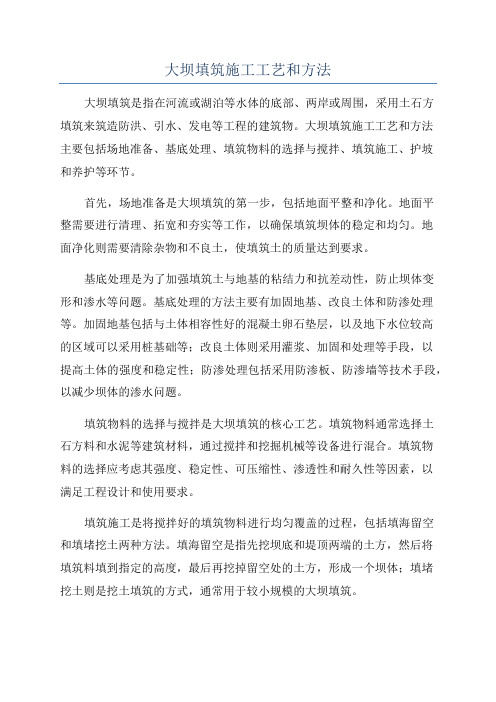 大坝填筑施工工艺和方法

大坝填筑是指在河流或湖泊等水体的底部、两岸或周围，采用土石方填筑来筑造防洪、引水、发电等工程的建筑物。大坝填筑施工工艺和方法主要包括场地准备、基底处理、填筑物料的选择与搅拌、填筑施工、护坡和养护等环节。

首先，场地准备是大坝填筑的第一步，包括地面平整和净化。地面平整需要进行清理、拓宽和夯实等工作，以确保填筑坝体的稳定和均匀。地面净化则需要清除杂物和不良土，使填筑土的质量达到要求。

基底处理是为了加强填筑土与地基的粘结力和抗差动性，防止坝体变形和渗水等问题。基底处理的方法主要有加固地基、改良土体和防渗处理等。加固地基包括与土体相容性好的混凝土卵石垫层，以及地下水位较高的区域可以采用桩基础等；改良土体则采用灌浆、加固和处理等手段，以提高土体的强度和稳定性；防渗处理包括采用防渗板、防渗墙等技术手段，以减少坝体的渗水问题。

填筑物料的选择与搅拌是大坝填筑的核心工艺。填筑物料通常选择土石方料和水泥等建筑材料，通过搅拌和挖掘机械等设备进行混合。填筑物料的选择应考虑其强度、稳定性、可压缩性、渗透性和耐久性等因素，以满足工程设计和使用要求。

填筑施工是将搅拌好的填筑物料进行均匀覆盖的过程，包括填海留空和填堵挖土两种方法。填海留空是指先挖坝底和堤顶两端的土方，然后将填筑料填到指定的高度，最后再挖掉留空处的土方，形成一个坝体；填堵挖土则是挖土填筑的方式，通常用于较小规模的大坝填筑。